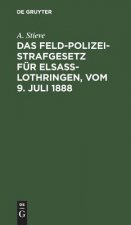 DE GRUYTER

A. Stieve

DAS FELD-POLIZEI-STRAFGESETZ FÜR ELSASS-LOTHRINGEN, VOM 9. JULI 1888

DE
G